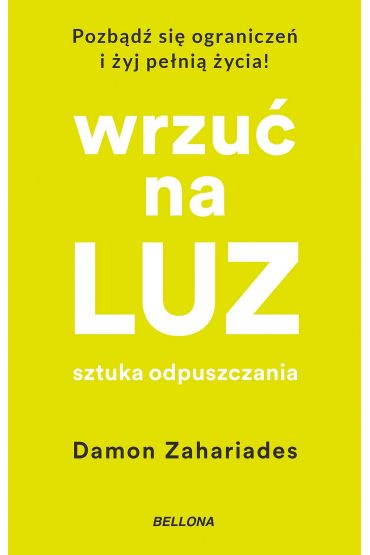 Pozbądź się ograniczeń i żyj pełnią życia!

wrzuć na LUZ

sztuka odpuszczania

Damon Zahariades

BELLONA